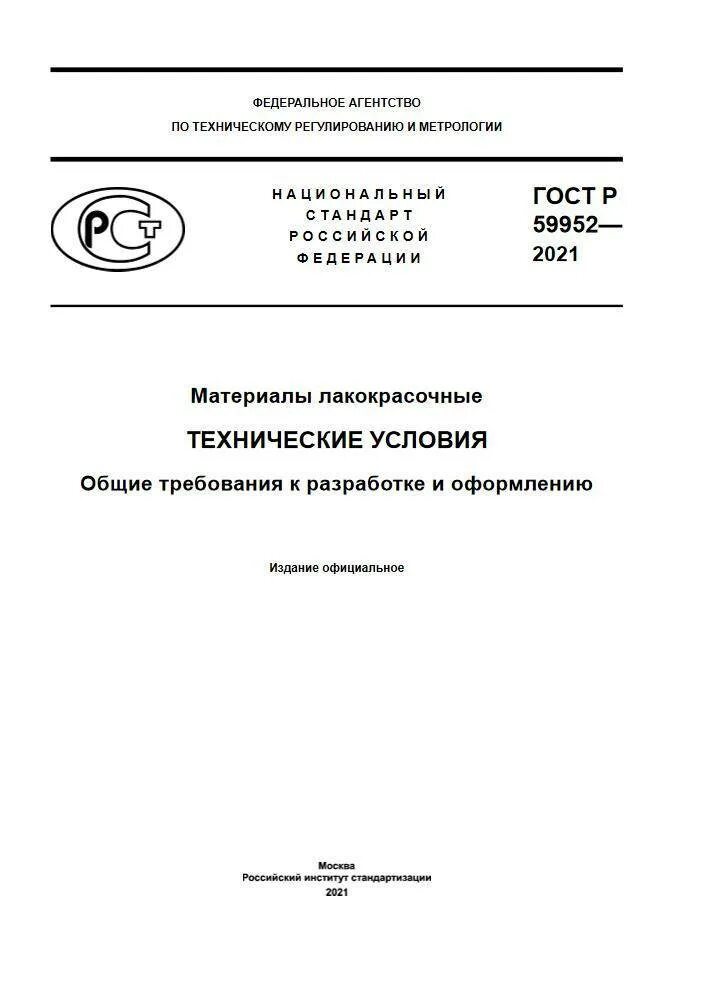 ФЕДЕРАЛЬНОЕ АГЕНТСТВО
ПО ТЕХНИЧЕСКОМУ РЕГУЛИРОВАНИЮ И МЕТРОЛОГИИ

РСТ

НАЦИОНАЛЬНЫЙ
СТАНДАРТ
РОССИЙСКОЙ
ФЕДЕРАЦИИ

ГОСТ Р
59952—
2021

Материалы лакокрасочные

ТЕХНИЧЕСКИЕ УСЛОВИЯ

Общие требования к разработке и оформлению

Издание официальное

Москва
Российский институт стандартизации
2021